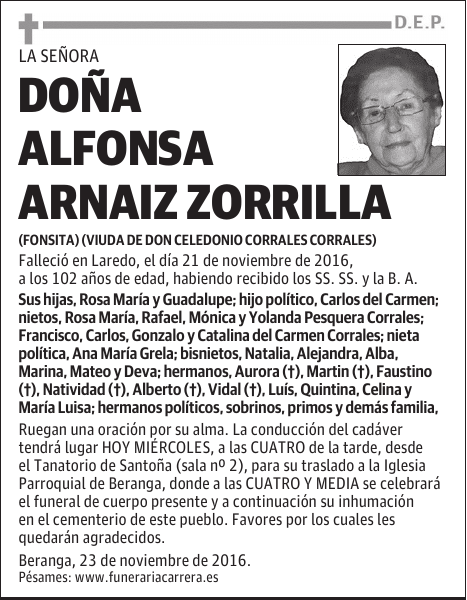 D.E.P.

LA SEÑORA

DOÑA ALFONSA ARNAIZ ZORRILLA

(FONSITA) (VIUDA DE DON CELEDONIO CORRALES CORRALES)

Falleció en Laredo, el día 21 de noviembre de 2016, a los 102 años de edad, habiendo recibido los SS. SS. y la B. A.

Sus hijas, Rosa María y Guadalupe; hijo político, Carlos del Carmen; nietos, Rosa María, Rafael, Mónica y Yolanda Pesquera Corrales; Francisco, Carlos, Gonzalo y Catalina del Carmen Corrales; nieta política, Ana María Grela; bisnietos, Natalia, Alejandra, Alba, Marina, Mateo y Deva; hermanos, Aurora (†), Martin (†), Faustino (†), Natividad (†), Alberto (†), Vidal (†), Luís, Quintina, Celina y María Luisa; hermanos políticos, sobrinos, primos y demás familia,

Ruegan una oración por su alma. La conducción del cadáver tendrá lugar HOY MIÉRCOLES, a las CUATRO de la tarde, desde el Tanatorio de Santoña (sala nº 2), para su traslado a la Iglesia Parroquial de Beranga, donde a las CUATRO Y MEDIA se celebrará el funeral de cuerpo presente y a continuación su inhumación en el cementerio de este pueblo. Favores por los cuales les quedarán agradecidos.

Beranga, 23 de noviembre de 2016.
Pésames: www.funerariacarrera.es